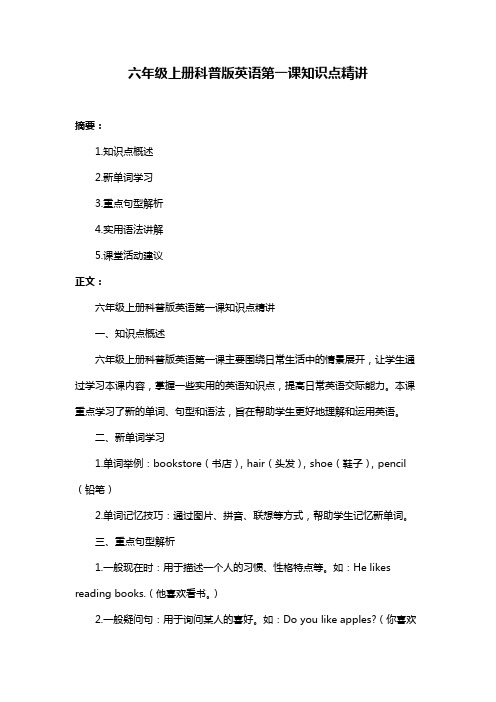 六年级上册科普版英语第一课知识点精讲

摘要：

1.知识点概述

2.新单词学习

3.重点句型解析

4.实用语法讲解

5.课堂活动建议

正文：

六年级上册科普版英语第一课知识点精讲

一、知识点概述

六年级上册科普版英语第一课主要围绕日常生活中的情景展开，让学生通过学习本课内容，掌握一些实用的英语知识点，提高日常英语交际能力。本课重点学习了新的单词、句型和语法，旨在帮助学生更好地理解和运用英语。

二、新单词学习

1.单词举例：bookstore（书店），hair（头发），shoe（鞋子），pencil（铅笔）

2.单词记忆技巧：通过图片、拼音、联想等方式，帮助学生记忆新单词。

三、重点句型解析

1.一般现在时：用于描述一个人的习惯、性格特点等。如：He likes reading books.（他喜欢看书。）

2.一般疑问句：用于询问某人的喜好。如：Do you like apples?（你喜欢